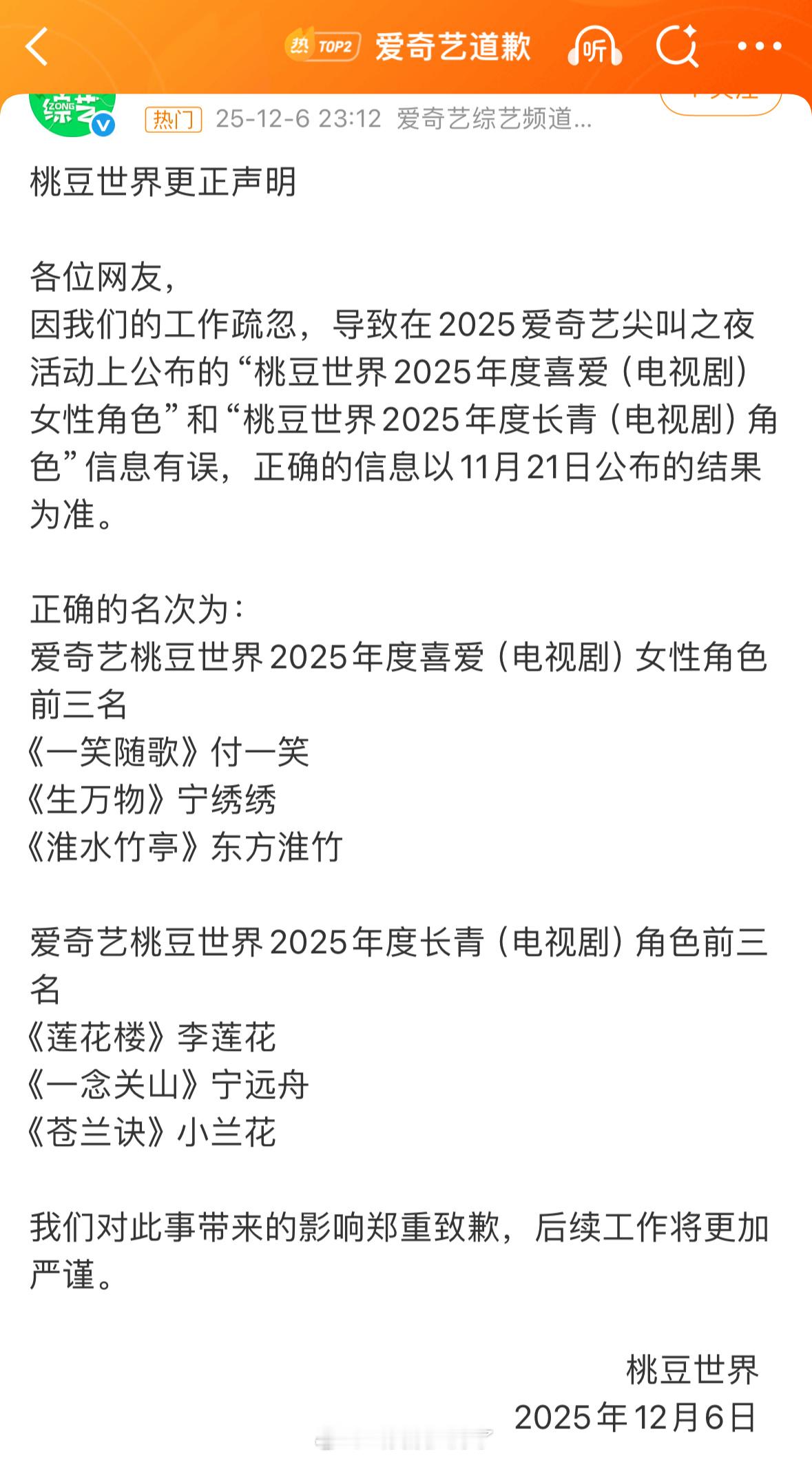 热 TOP2 爱奇艺道歉 听

综艺

热门 25-12-6 23:12 爱奇艺综艺频道...

桃豆世界更正声明

各位网友，
因我们的工作疏忽，导致在2025爱奇艺尖叫之夜活动上公布的“桃豆世界2025年度喜爱（电视剧）女性角色”和“桃豆世界2025年度长青（电视剧）角色”信息有误，正确的信息以11月21日公布的结果为准。

正确的名次为：
爱奇艺桃豆世界2025年度喜爱（电视剧）女性角色前三名
《一笑随歌》付一笑
《生万物》宁绣绣
《淮水竹亭》东方淮竹

爱奇艺桃豆世界2025年度长青（电视剧）角色前三名
《莲花楼》李莲花
《一念关山》宁远舟
《苍兰诀》小兰花

我们对此事带来的影响郑重致歉，后续工作将更加严谨。

桃豆世界
2025年12月6日